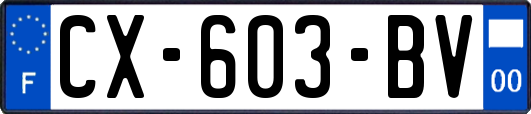 F
CX-603-BV
00